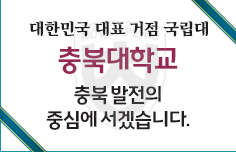 대한민국 대표 거점 국립대

충북대학교

충북 발전의
중심에 서겠습니다.